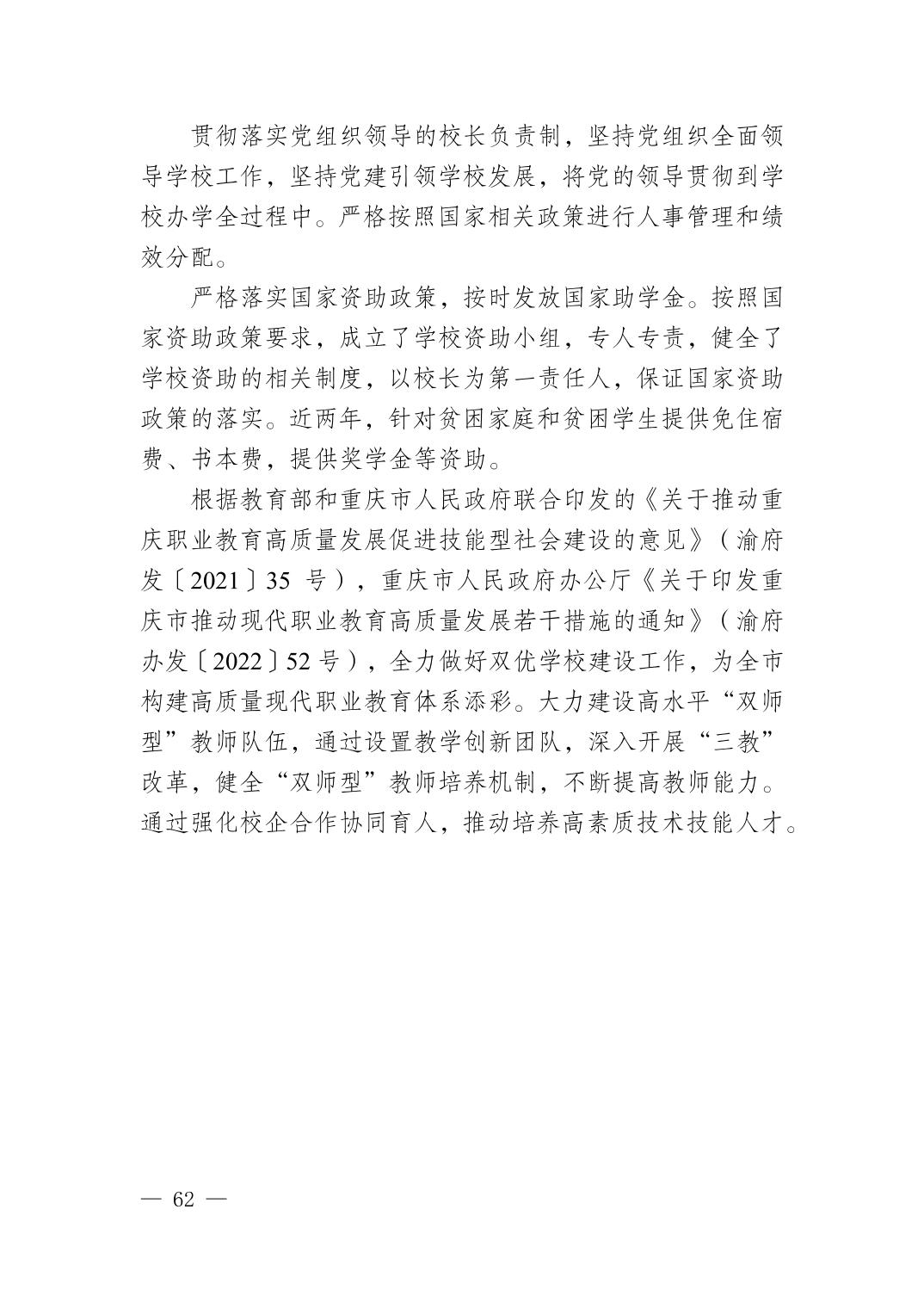 贯彻落实党组织领导的校长负责制，坚持党组织全面领导学校工作，坚持党建引领学校发展，将党的领导贯彻到学校办学全过程中。严格按照国家相关政策进行人事管理和绩效分配。

严格落实国家资助政策，按时发放国家助学金。按照国家资助政策要求，成立了学校资助小组，专人专责，健全了学校资助的相关制度，以校长为第一责任人，保证国家资助政策的落实。近两年，针对贫困家庭和贫困学生提供免住宿费、书本费，提供奖学金等资助。

根据教育部和重庆市人民政府联合印发的《关于推动重庆职业教育高质量发展促进技能型社会建设的意见》（渝府发〔2021〕35 号），重庆市人民政府办公厅《关于印发重庆市推动现代职业教育高质量发展若干措施的通知》（渝府办发〔2022〕52 号），全力做好双优学校建设工作，为全市构建高质量现代职业教育体系添彩。大力建设高水平“双师型”教师队伍，通过设置教学创新团队，深入开展“三教”改革，健全“双师型”教师培养机制，不断提高教师能力。通过强化校企合作协同育人，推动培养高素质技术技能人才。

— 62 —